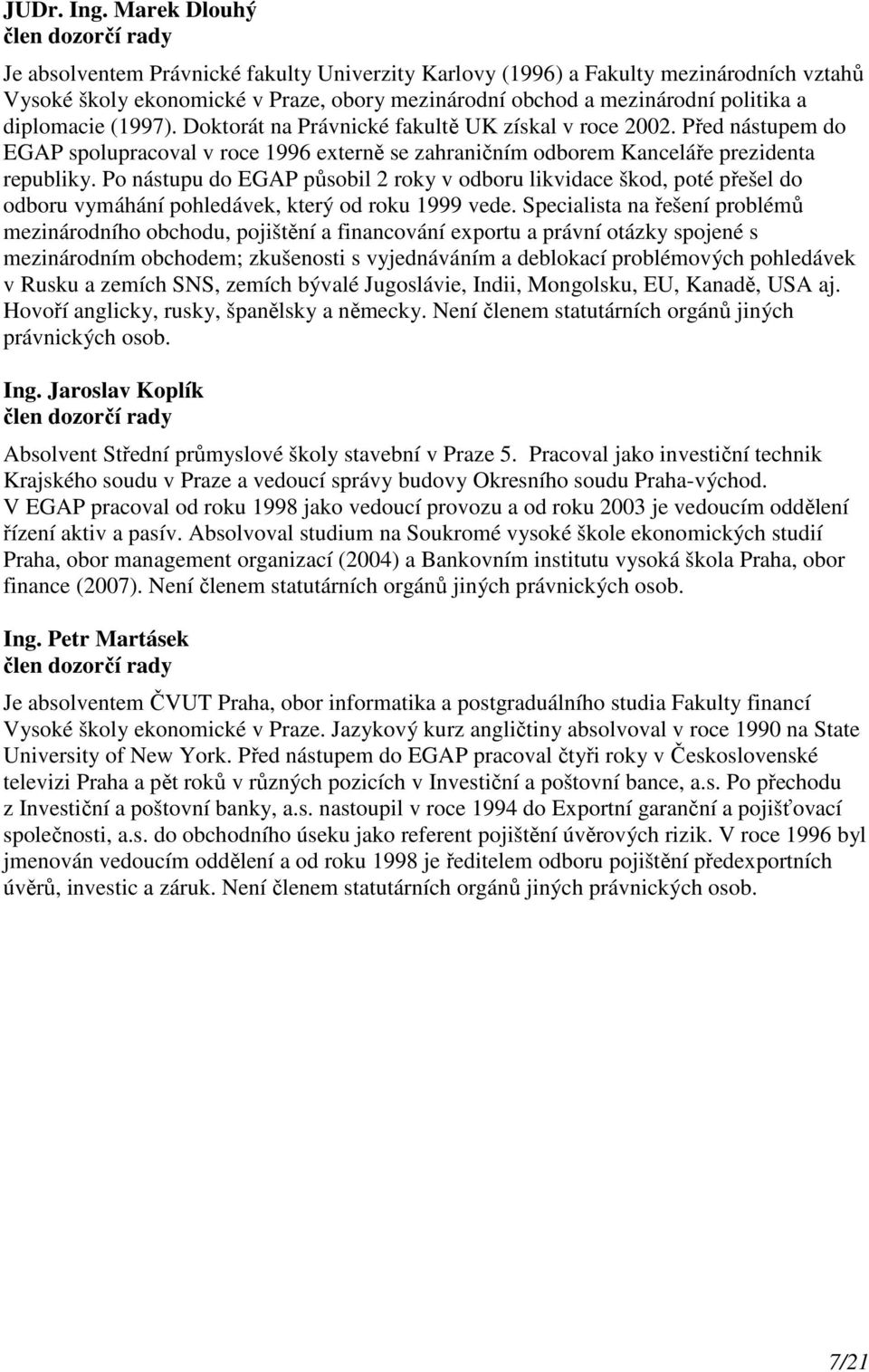 JUDr. Ing. Marek Dlouhý
člen dozorčí rady

Je absolventem Právnické fakulty Univerzity Karlovy (1996) a Fakulty mezinárodních vztahů Vysoké školy ekonomické v Praze, obory mezinárodní obchod a mezinárodní politika a diplomacie (1997). Doktorát na Právnické fakultě UK získal v roce 2002. Před nástupem do EGAP spolupracoval v roce 1996 externě se zahraničním odborem Kanceláře prezidenta republiky. Po nástupu do EGAP působil 2 roky v odboru likvidace škod, poté přešel do odboru vymáhání pohledávek, který od roku 1999 vede. Specialista na řešení problémů mezinárodního obchodu, pojištění a financování exportu a právní otázky spojené s mezinárodním obchodem; zkušenosti s vyjednáváním a deblokací problémových pohledávek v Rusku a zemích SNS, zemích bývalé Jugoslávie, Indii, Mongolsku, EU, Kanadě, USA aj. Hovoří anglicky, rusky, španělsky a německy. Není členem statutárních orgánů jiných právnických osob.

Ing. Jaroslav Koplík
člen dozorčí rady

Absolvent Střední průmyslové školy stavební v Praze 5. Pracoval jako investiční technik Krajského soudu v Praze a vedoucí správy budovy Okresního soudu Praha-východ. V EGAP pracoval od roku 1998 jako vedoucí provozu a od roku 2003 je vedoucím oddělení řízení aktiv a pasív. Absolvoval studium na Soukromé vysoké škole ekonomických studií Praha, obor management organizací (2004) a Bankovním institutu vysoká škola Praha, obor finance (2007). Není členem statutárních orgánů jiných právnických osob.

Ing. Petr Martásek
člen dozorčí rady

Je absolventem ČVUT Praha, obor informatika a postgraduálního studia Fakulty financí Vysoké školy ekonomické v Praze. Jazykový kurz angličtiny absolvoval v roce 1990 na State University of New York. Před nástupem do EGAP pracoval čtyři roky v Československé televizi Praha a pět roků v různých pozicích v Investiční a poštovní bance, a.s. Po přechodu z Investiční a poštovní banky, a.s. nastoupil v roce 1994 do Exportní garanční a pojišťovací společnosti, a.s. do obchodního úseku jako referent pojištění úvěrových rizik. V roce 1996 byl jmenován vedoucím oddělení a od roku 1998 je ředitelem odboru pojištění předexportních úvěrů, investic a záruk. Není členem statutárních orgánů jiných právnických osob.

7/21